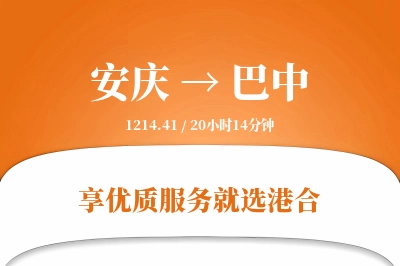 安庆 → 巴中

1214.41 / 20小时14分钟

享优质服务就选港合